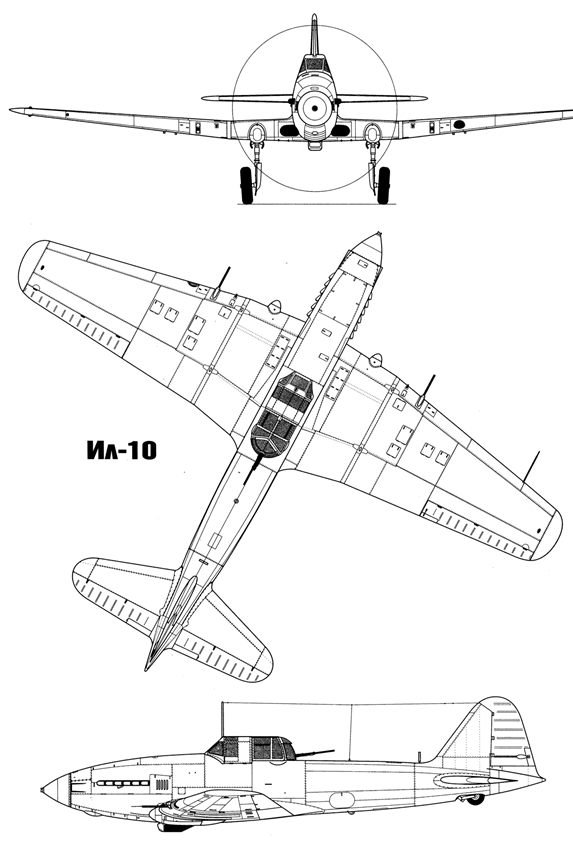 Ил-10